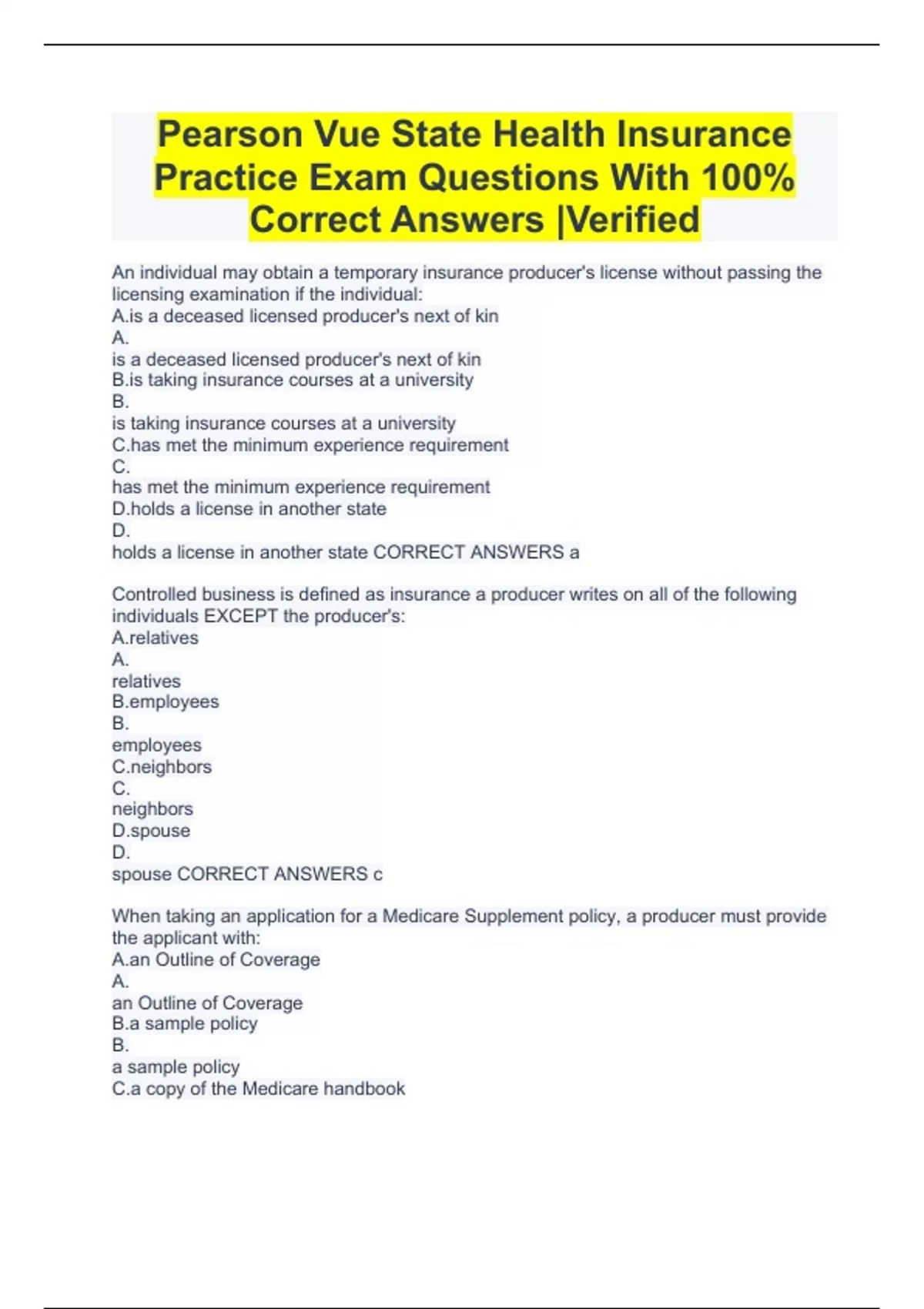 Pearson Vue State Health Insurance Practice Exam Questions With 100% Correct Answers |Verified

An individual may obtain a temporary insurance producer's license without passing the licensing examination if the individual:
A.is a deceased licensed producer's next of kin
A.
is a deceased licensed producer's next of kin
B.is taking insurance courses at a university
B.
is taking insurance courses at a university
C.has met the minimum experience requirement
C.
has met the minimum experience requirement
D.holds a license in another state
D.
holds a license in another state CORRECT ANSWERS a

Controlled business is defined as insurance a producer writes on all of the following individuals EXCEPT the producer's:
A.relatives
A.
relatives
B.employees
B.
employees
C.neighbors
C.
neighbors
D.spouse
D.
spouse CORRECT ANSWERS c

When taking an application for a Medicare Supplement policy, a producer must provide the applicant with:
A.an Outline of Coverage
A.
an Outline of Coverage
B.a sample policy
B.
a sample policy
C.a copy of the Medicare handbook